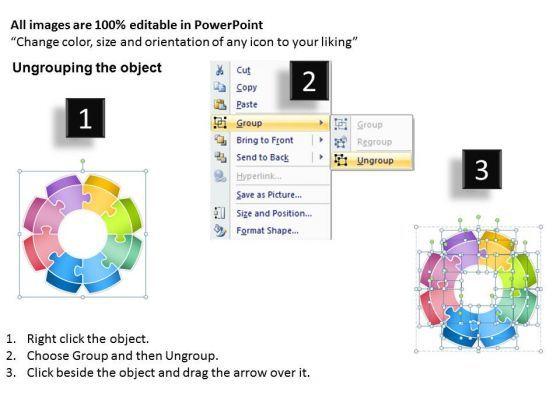 All images are 100% editable in PowerPoint
"Change color, size and orientation of any icon to your liking"

Ungrouping the object

1

2

Cut
Copy
Paste
Group
Bring to Front
Send to Back
Hyperlink...
Save as Picture...
Size and Position...
Format Shape...

Group
Regroup
Ungroup

3

1. Right click the object.
2. Choose Group and then Ungroup.
3. Click beside the object and drag the arrow over it.